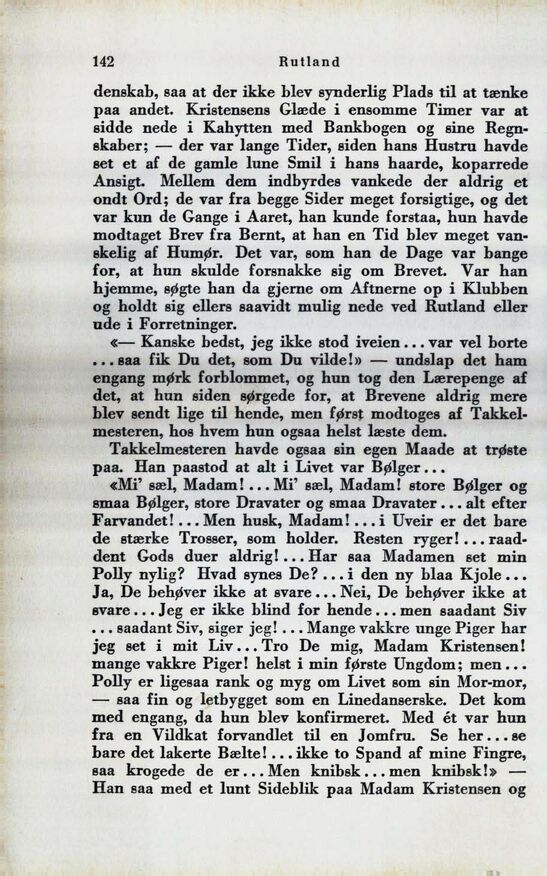 142 Rutland

denskab, saa at der ikke blev synderlig Plads til at tænke paa andet. Kristensens Glæde i ensomme Timer var at sidde nede i Kahytten med Bankbogen og sine Regnskaber; — der var lange Tider, siden hans Hustru havde set et af de gamle lune Smil i hans haarde, koparrede Ansigt. Mellem dem indbyrdes vankede der aldrig et ondt Ord; de var fra begge Sider meget forsigtige, og det var kun de Gange i Aaret, han kunde forstaa, hun havde modtaget Brev fra Bernt, at han en Tid blev meget vanskelig af Humør. Det var, som han de Dage var bange for, at hun skulde forsnakke sig om Brevet. Var han hjemme, søgte han da gjerne om Aftnerne op i Klubben og holdt sig ellers saavidt mulig nede ved Rutland eller ude i Forretninger.

«— Kanske bedst, jeg ikke stod iveien ... var vel borte ... saa fik Du det, som Du vilde!» — undslap det ham engang mørk forblommet, og hun tog den Lærepenge af det, at hun siden sørgede for, at Brevene aldrig mere blev sendt lige til hende, men først modtoges af Takkelmesteren, hos hvem hun ogsaa helst læste dem.

Takkelmesteren havde ogsaa sin egen Maade at trøste paa. Han paastod at alt i Livet var Bølger ...

«Mi' sæl, Madam! ... Mi' sæl, Madam! store Bølger og smaa Bølger, store Dravater og smaa Dravater ... alt efter Farvandet! ... Men husk, Madam! ... i Uveir er det bare de stærke Trosser, som holder. Resten ryger! ... raaddent Gods duer aldrig! ... Har saa Madamen set min Polly nylig? Hvad synes De? ... i den ny blaa Kjole ... Ja, De behøver ikke at svare ... Nei, De behøver ikke at svare ... Jeg er ikke blind for hende ... men saadant Siv ... saadant Siv, siger jeg! ... Mange vakkre unge Piger har jeg set i mit Liv ... Tro De mig, Madam Kristensen! mange vakkre Piger! helst i min første Ungdom; men ... Polly er ligesaa rank og myg om Livet som sin Mor-mor, — saa fin og letbygget som en Linedanserske. Det kom med engang, da hun blev konfirmeret. Med ét var hun fra en Vildkat forvandlet til en Jomfru. Se her ... se bare det lakerte Bælte! ... ikke to Spand af mine Fingre, saa krogede de er ... Men knibsk ... men knibsk!» — Han saa med et lunt Sideblik paa Madam Kristensen og